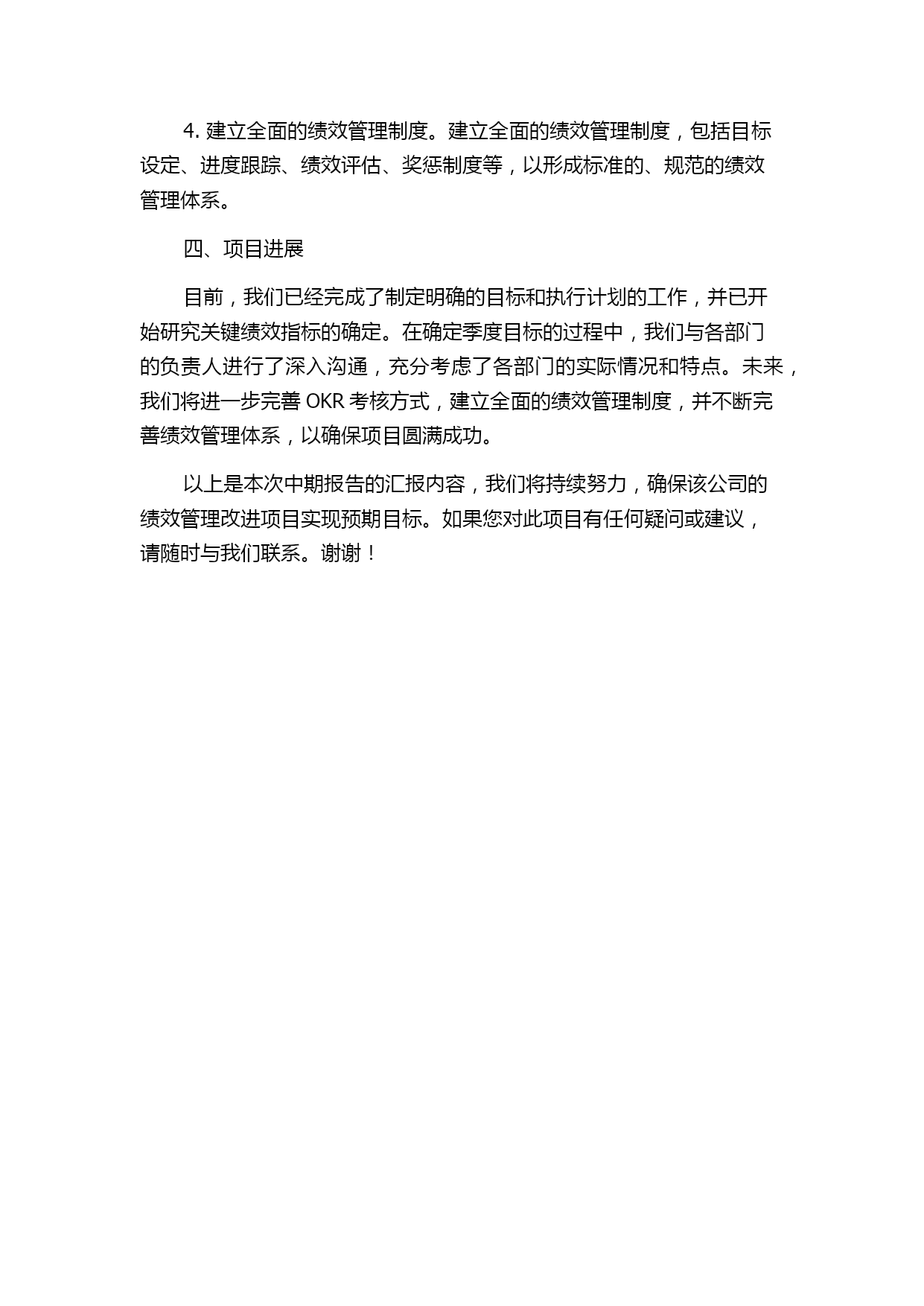 4. 建立全面的绩效管理制度。建立全面的绩效管理制度，包括目标设定、进度跟踪、绩效评估、奖惩制度等，以形成标准的、规范的绩效管理体系。

四、项目进展

目前，我们已经完成了制定明确的目标和执行计划的工作，并已开始研究关键绩效指标的确定。在确定季度目标的过程中，我们与各部门的负责人进行了深入沟通，充分考虑了各部门的实际情况和特点。未来，我们将进一步完善 OKR 考核方式，建立全面的绩效管理制度，并不断完善绩效管理体系，以确保项目圆满成功。

以上是本次中期报告的汇报内容，我们将持续努力，确保该公司的绩效管理改进项目实现预期目标。如果您对此项目有任何疑问或建议，请随时与我们联系。谢谢！